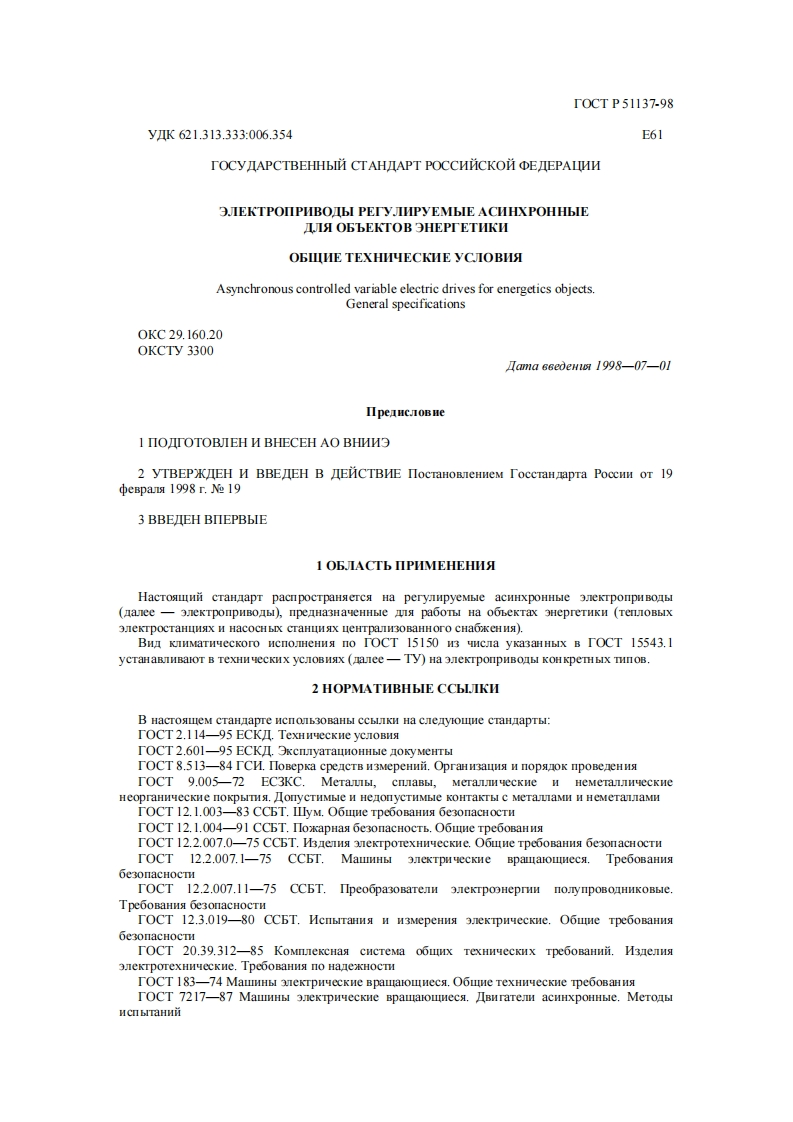 ГОСТ Р 51137-98

УДК 621.313.333:006.354

Е61

ГОСУДАРСТВЕННЫЙ СТАНДАРТ РОССИЙСКОЙ ФЕДЕРАЦИИ

ЭЛЕКТРОПРИВОДЫ РЕГУЛИРУЕМЫЕ АСИНХРОННЫЕ ДЛЯ ОБЪЕКТОВ ЭНЕРГЕТИКИ

ОБЩИЕ ТЕХНИЧЕСКИЕ УСЛОВИЯ

Asynchronous controlled variable electric drives for energetics objects. General specifications

ОКС 29.160.20
ОКСТУ 3300

Дата введения 1998—07—01

Предисловие

1 ПОДГОТОВЛЕН И ВНЕСЕН АО ВНИИЭ

2 УТВЕРЖДЕН И ВВЕДЕН В ДЕЙСТВИЕ Постановлением Госстандарта России от 19 февраля 1998 г. № 19

3 ВВЕДЕН ВПЕРВЫЕ

1 ОБЛАСТЬ ПРИМЕНЕНИЯ

Настоящий стандарт распространяется на регулируемые асинхронные электроприводы (далее — электроприводы), предназначенные для работы на объектах энергетики (тепловых электростанциях и насосных станциях централизованного снабжения).

Вид климатического исполнения по ГОСТ 15150 из числа указанных в ГОСТ 15543.1 устанавливают в технических условиях (далее — ТУ) на электроприводы конкретных типов.

2 НОРМАТИВНЫЕ ССЫЛКИ

В настоящем стандарте использованы ссылки на следующие стандарты:
ГОСТ 2.114—95 ЕСКД. Технические условия
ГОСТ 2.601—95 ЕСКД. Эксплуатационные документы
ГОСТ 8.513—84 ГСИ. Поверка средств измерений. Организация и порядок проведения
ГОСТ 9.005—72 ЕСЗКС. Металлы, сплавы, металлические и неметаллические неорганические покрытия. Допустимые и недопустимые контакты с металлами и неметаллами
ГОСТ 12.1.003—83 ССБТ. Шум. Общие требования безопасности
ГОСТ 12.1.004—91 ССБТ. Пожарная безопасность. Общие требования
ГОСТ 12.2.007.0—75 ССБТ. Изделия электротехнические. Общие требования безопасности
ГОСТ 12.2.007.1—75 ССБТ. Машины электрические вращающиеся. Требования безопасности
ГОСТ 12.2.007.11—75 ССБТ. Преобразователи электроэнергии полупроводниковые. Требования безопасности
ГОСТ 12.3.019—80 ССБТ. Испытания и измерения электрические. Общие требования безопасности
ГОСТ 20.39.312—85 Комплексная система общих технических требований. Изделия электротехнические. Требования по надежности
ГОСТ 183—74 Машины электрические вращающиеся. Общие технические требования
ГОСТ 7217—87 Машины электрические вращающиеся. Двигатели асинхронные. Методы испытаний